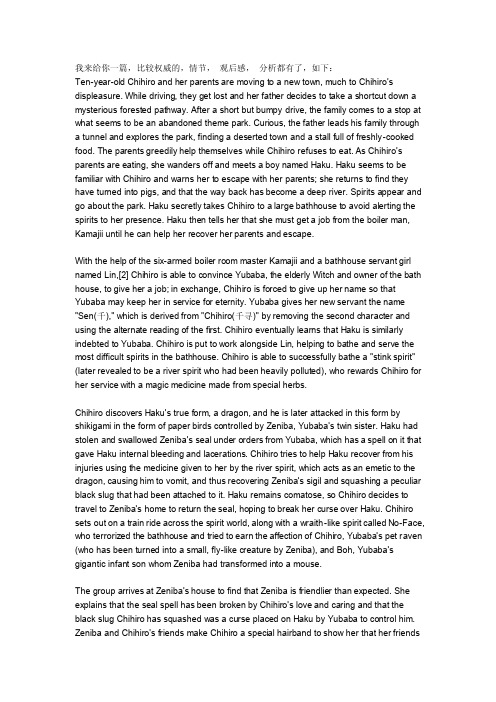 我来给你一篇，比较权威的，情节， 观后感， 分析都有了，如下：
Ten-year-old Chihiro and her parents are moving to a new town, much to Chihiro's displeasure. While driving, they get lost and her father decides to take a shortcut down a mysterious forested pathway. After a short but bumpy drive, the family comes to a stop at what seems to be an abandoned theme park. Curious, the father leads his family through a tunnel and explores the park, finding a deserted town and a stall full of freshly-cooked food. The parents greedily help themselves while Chihiro refuses to eat. As Chihiro's parents are eating, she wanders off and meets a boy named Haku. Haku seems to be familiar with Chihiro and warns her to escape with her parents; she returns to find they have turned into pigs, and that the way back has become a deep river. Spirits appear and go about the park. Haku secretly takes Chihiro to a large bathhouse to avoid alerting the spirits to her presence. Haku then tells her that she must get a job from the boiler man, Kamajii until he can help her recover her parents and escape.

With the help of the six-armed boiler room master Kamajii and a bathhouse servant girl named Lin,[2] Chihiro is able to convince Yubaba, the elderly Witch and owner of the bath house, to give her a job; in exchange, Chihiro is forced to give up her name so that Yubaba may keep her in service for eternity. Yubaba gives her new servant the name "Sen(千)," which is derived from "Chihiro(千寻)" by removing the second character and using the alternate reading of the first. Chihiro eventually learns that Haku is similarly indebted to Yubaba. Chihiro is put to work alongside Lin, helping to bathe and serve the most difficult spirits in the bathhouse. Chihiro is able to successfully bathe a "stink spirit" (later revealed to be a river spirit who had been heavily polluted), who rewards Chihiro for her service with a magic medicine made from special herbs.

Chihiro discovers Haku's true form, a dragon, and he is later attacked in this form by shikigami in the form of paper birds controlled by Zeniba, Yubaba's twin sister. Haku had stolen and swallowed Zeniba's seal under orders from Yubaba, which has a spell on it that gave Haku internal bleeding and lacerations. Chihiro tries to help Haku recover from his injuries using the medicine given to her by the river spirit, which acts as an emetic to the dragon, causing him to vomit, and thus recovering Zeniba's sigil and squashing a peculiar black slug that had been attached to it. Haku remains comatose, so Chihiro decides to travel to Zeniba's home to return the seal, hoping to break her curse over Haku. Chihiro sets out on a train ride across the spirit world, along with a wraith-like spirit called No-Face, who terrorized the bathhouse and tried to earn the affection of Chihiro, Yubaba's pet raven (who has been turned into a small, fly-like creature by Zeniba), and Boh, Yubaba's gigantic infant son whom Zeniba had transformed into a mouse.

The group arrives at Zeniba's house to find that Zeniba is friendlier than expected. She explains that the seal spell has been broken by Chihiro's love and caring and that the black slug Chihiro has squashed was a curse placed on Haku by Yubaba to control him. Zeniba and Chihiro's friends make Chihiro a special hairband to show her that her friends